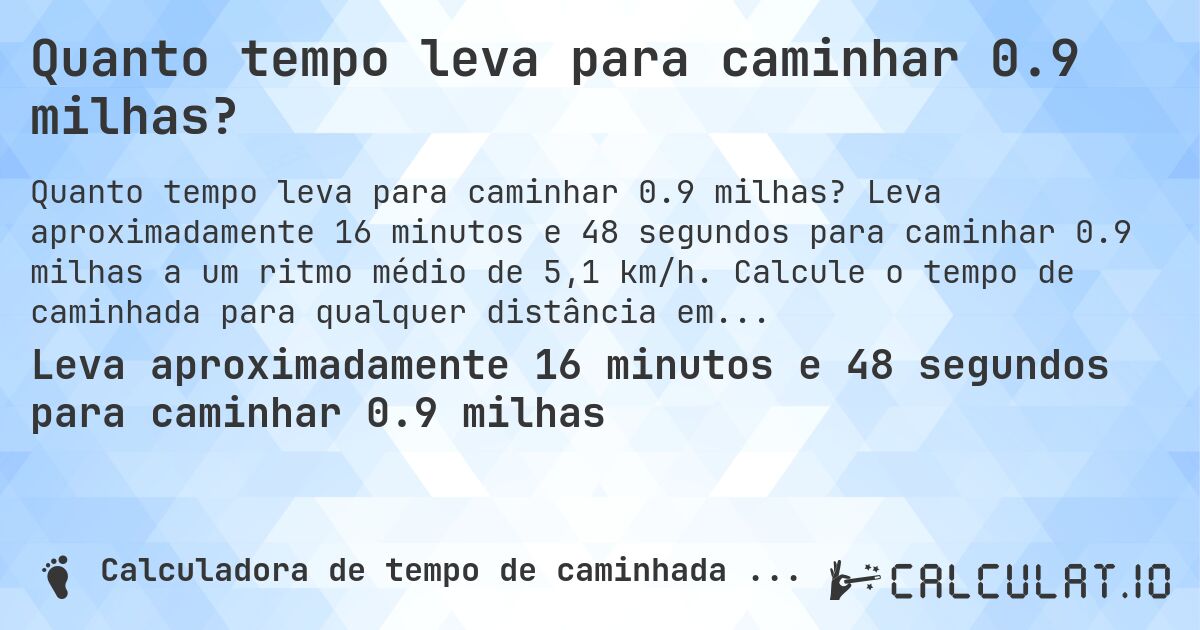 Quanto tempo leva para caminhar 0.9 milhas?

Quanto tempo leva para caminhar 0.9 milhas? Leva aproximadamente 16 minutos e 48 segundos para caminhar 0.9 milhas a um ritmo médio de 5,1 km/h. Calcule o tempo de caminhada para qualquer distância em...

Leva aproximadamente 16 minutos e 48 segundos para caminhar 0.9 milhas

Calculadora de tempo de caminhada ...

CALCULAT.IO